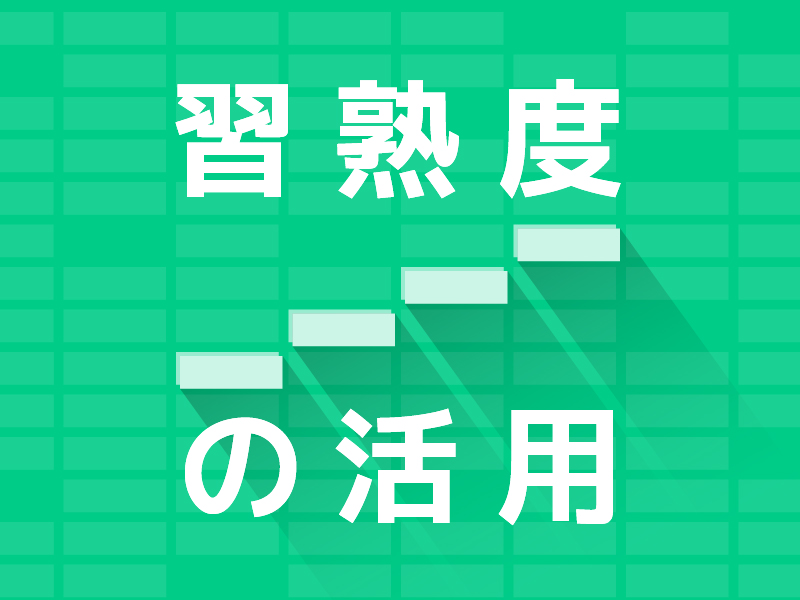 習熟度

の活用